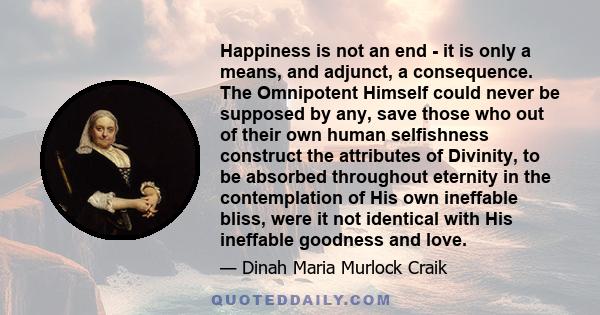 Happiness is not an end - it is only a means, and adjunct, a consequence. The Omnipotent Himself could never be supposed by any, save those who out of their own human selfishness construct the attributes of Divinity, to be absorbed throughout eternity in the contemplation of His own ineffable bliss, were it not identical with His ineffable goodness and love.

— Dinah Maria Murlock Craik

QUOTEDDAILY.COM